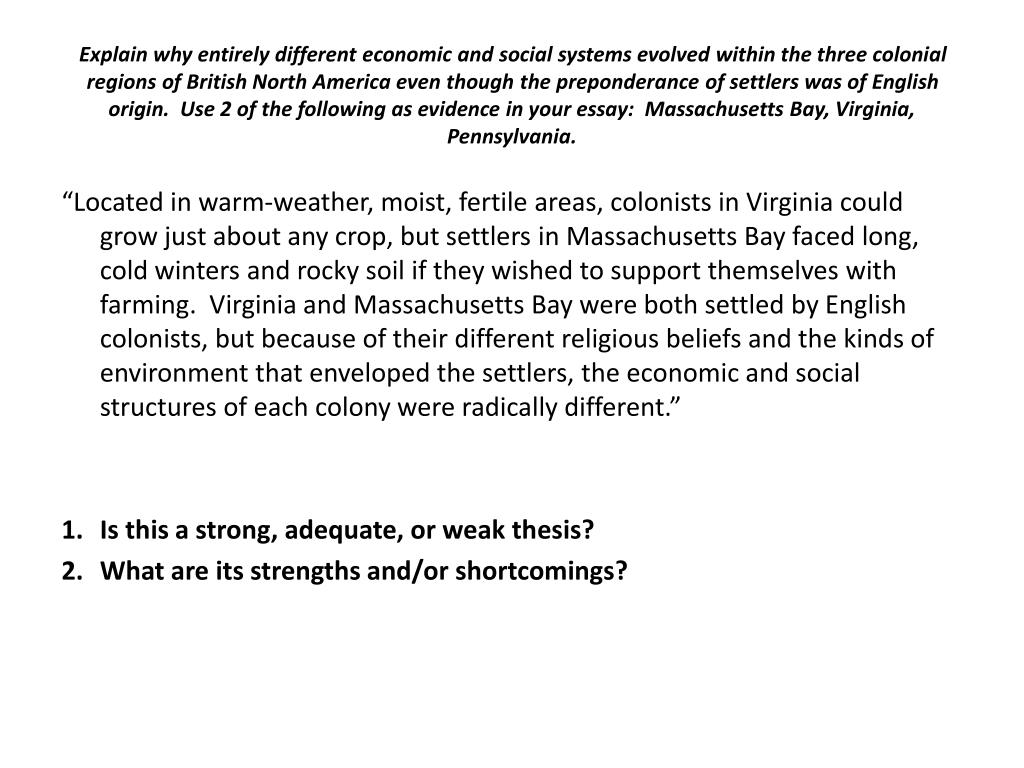 Explain why entirely different economic and social systems evolved within the three colonial regions of British North America even though the preponderance of settlers was of English origin. Use 2 of the following as evidence in your essay: Massachusetts Bay, Virginia, Pennsylvania.

“Located in warm-weather, moist, fertile areas, colonists in Virginia could grow just about any crop, but settlers in Massachusetts Bay faced long, cold winters and rocky soil if they wished to support themselves with farming. Virginia and Massachusetts Bay were both settled by English colonists, but because of their different religious beliefs and the kinds of environment that enveloped the settlers, the economic and social structures of each colony were radically different.”

1. Is this a strong, adequate, or weak thesis?
2. What are its strengths and/or shortcomings?